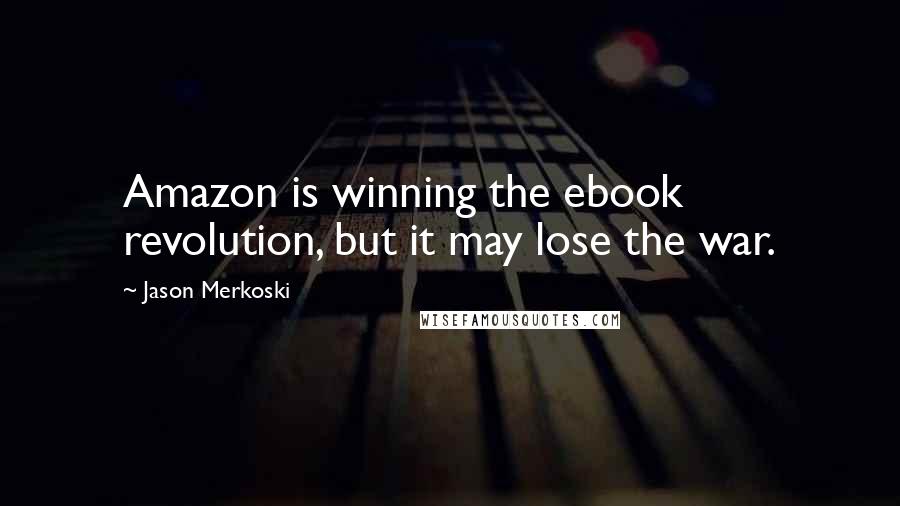 Amazon is winning the ebook revolution, but it may lose the war.

~ Jason Merkoski

WISEFAMOUSQUOTES.COM